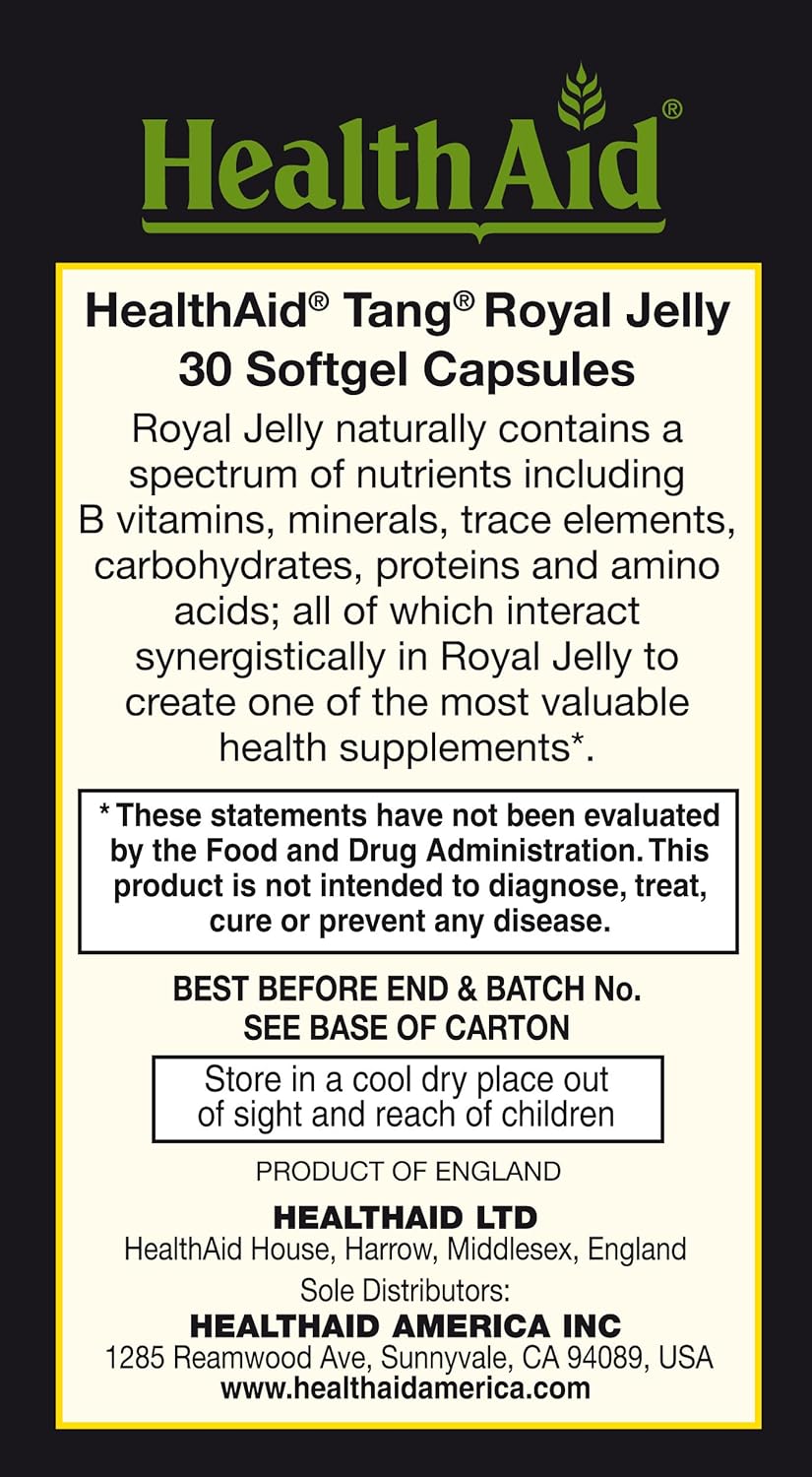 HealthAid®

HealthAid® Tang® Royal Jelly
30 Softgel Capsules

Royal Jelly naturally contains a spectrum of nutrients including B vitamins, minerals, trace elements, carbohydrates, proteins and amino acids; all of which interact synergistically in Royal Jelly to create one of the most valuable health supplements*.

* These statements have not been evaluated by the Food and Drug Administration. This product is not intended to diagnose, treat, cure or prevent any disease.

BEST BEFORE END & BATCH No.
SEE BASE OF CARTON

Store in a cool dry place out of sight and reach of children

PRODUCT OF ENGLAND

HEALTHAID LTD
HealthAid House, Harrow, Middlesex, England
Sole Distributors:
HEALTHAID AMERICA INC
1285 Reamwood Ave, Sunnyvale, CA 94089, USA
www.healthaidamerica.com